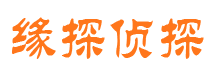 缘探侦探